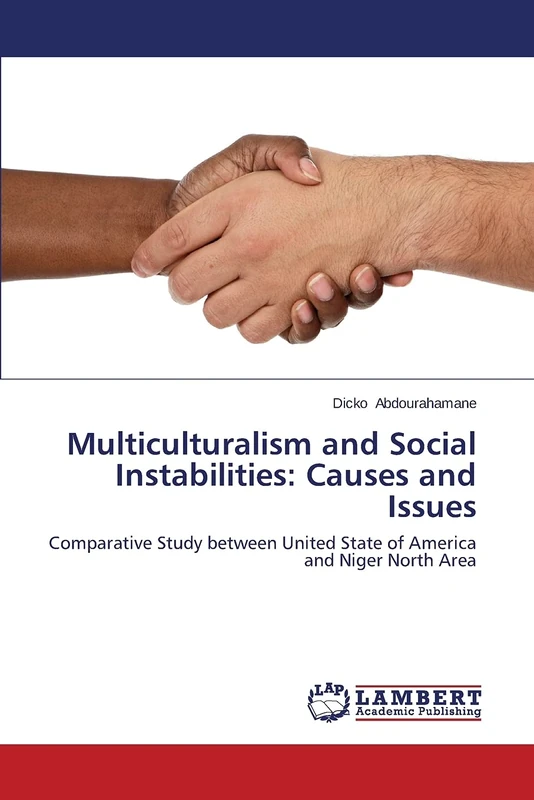 Dicko Abdourahamane

Multiculturalism and Social Instabilities: Causes and Issues

Comparative Study between United State of America and Niger North Area

LAP LAMBERT Academic Publishing